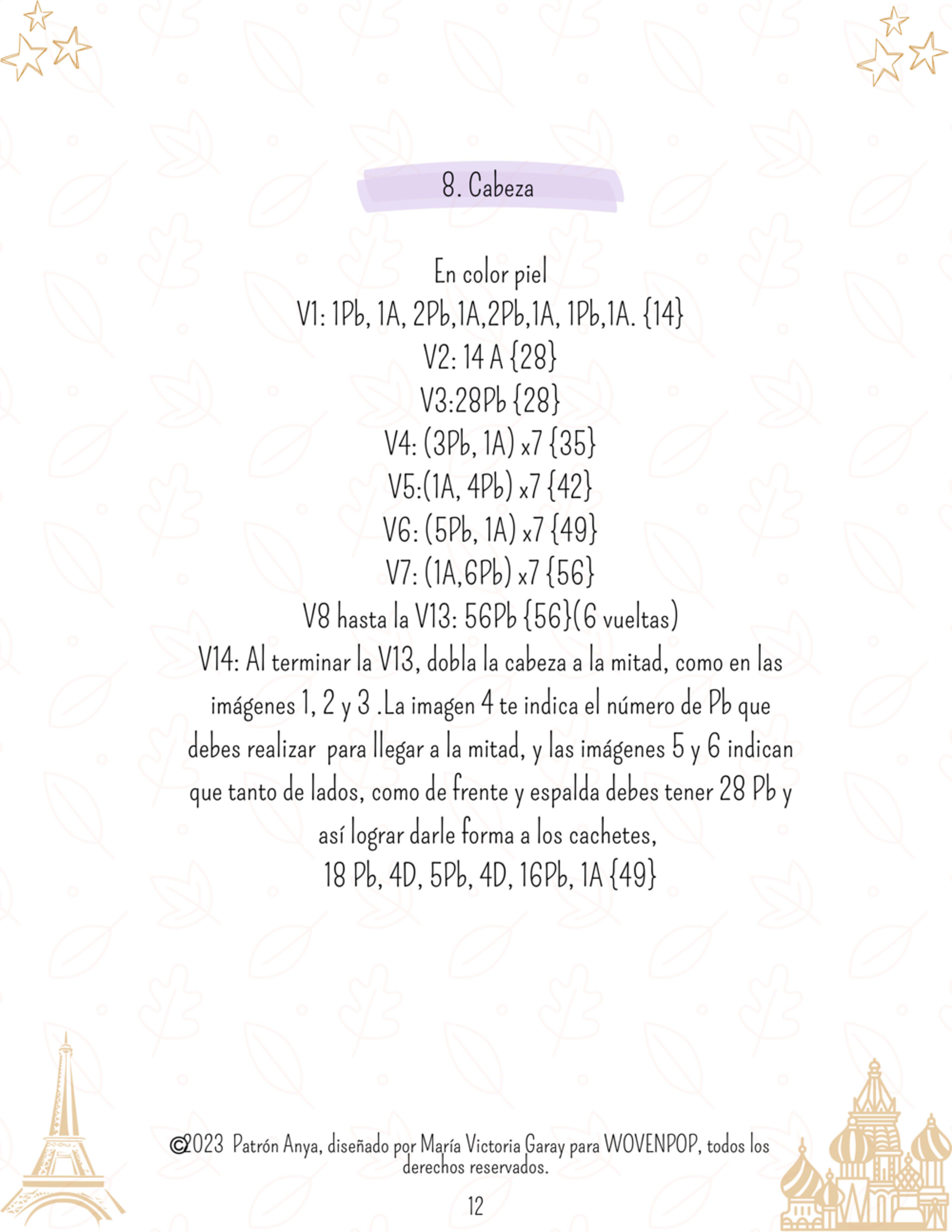 8. Cabeza

En color piel
V1: 1Pb, 1A, 2Pb,1A,2Pb,1A, 1Pb,1A. {14}
V2: 14 A {28}
V3:28Pb {28}
V4: (3Pb, 1A) x7 {35}
V5:(1A, 4Pb) x7 {42}
V6: (5Pb, 1A) x7 {49}
V7: (1A,6Pb) x7 {56}
V8 hasta la V13: 56Pb {56}(6 vueltas)
V14: Al terminar la V13, dobla la cabeza a la mitad, como en las imágenes 1, 2 y 3 .La imagen 4 te indica el número de Pb que debes realizar para llegar a la mitad, y las imágenes 5 y 6 indican que tanto de lados, como de frente y espalda debes tener 28 Pb y así lograr darle forma a los cachetes,
18 Pb, 4D, 5Pb, 4D, 16Pb, 1A {49}

©2023 Patrón Anya, diseñado por María Victoria Garay para WOVENPOP, todos los derechos reservados.

12